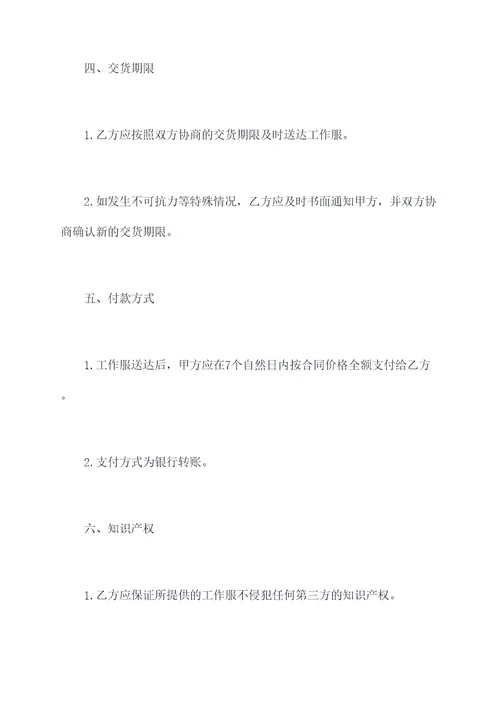 四、交货期限

1. 乙方应按照双方协商的交货期限及时送达工作服。

2. 如发生不可抗力等特殊情况，乙方应及时书面通知甲方，并双方协商确认新的交货期限。

五、付款方式

1. 工作服送达后，甲方应在7个自然日内按合同价格全额支付给乙方。

2. 支付方式为银行转账。

六、知识产权

1. 乙方应保证所提供的工作服不侵犯任何第三方的知识产权。